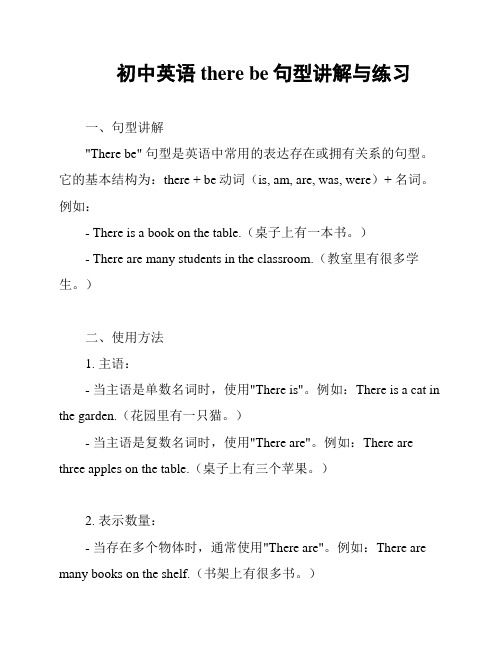 初中英语 there be 句型讲解与练习

一、句型讲解

"There be" 句型是英语中常用的表达存在或拥有关系的句型。它的基本结构为：there + be 动词（is, am, are, was, were）+ 名词。例如：

- There is a book on the table.（桌子上有一本书。）

- There are many students in the classroom.（教室里有很多学生。）

二、使用方法

1. 主语：

- 当主语是单数名词时，使用"There is"。例如：There is a cat in the garden.（花园里有一只猫。）

- 当主语是复数名词时，使用"There are"。例如：There are three apples on the table.（桌子上有三个苹果。）

2. 表示数量：

- 当存在多个物体时，通常使用"There are"。例如：There are many books on the shelf.（书架上有很多书。）